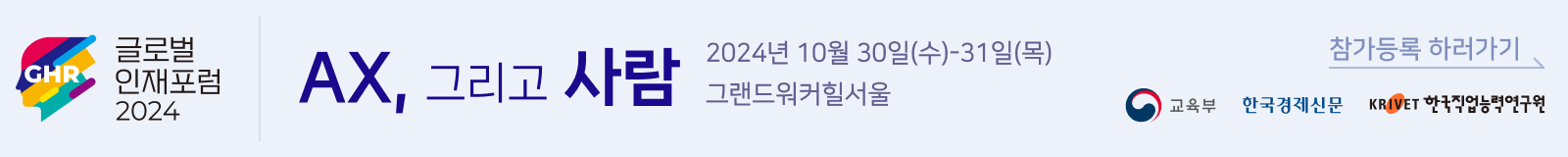 GHR 글로벌 인재포럼 2024

AX, 그리고 사람

2024년 10월 30일(수)-31일(목)
그랜드워커힐서울

참가등록 하러가기

교육부 한국경제신문 KRIVET 한국직업능력연구원